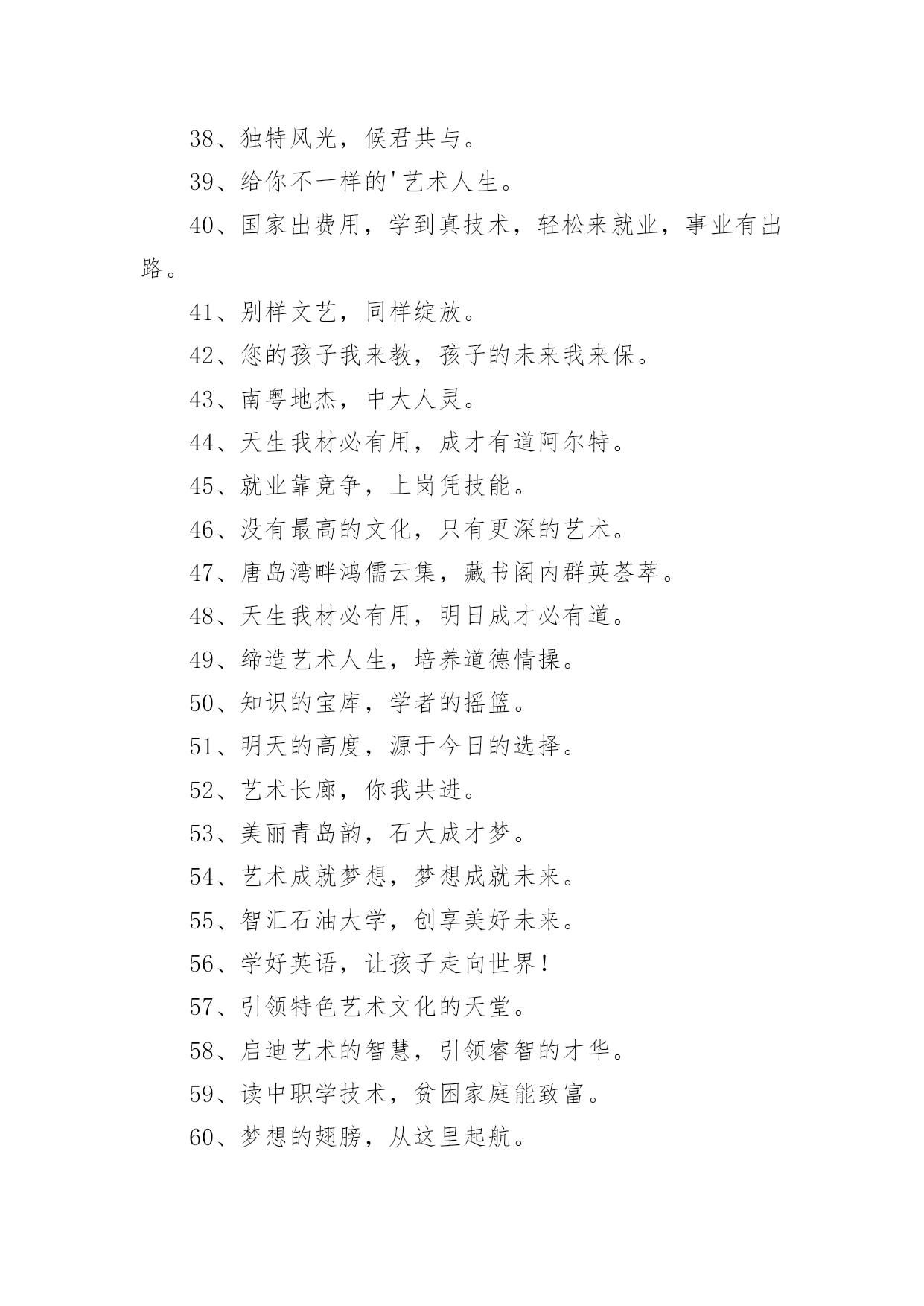 38、独特风光，候君共与。

39、给你不一样的'艺术人生。

40、国家出费用，学到真技术，轻松来就业，事业有出路。

41、别样文艺，同样绽放。

42、您的孩子我来教，孩子的未来我来保。

43、南粤地杰，中大人灵。

44、天生我材必有用，成才有道阿尔特。

45、就业靠竞争，上岗凭技能。

46、没有最高的文化，只有更深的艺术。

47、唐岛湾畔鸿儒云集，藏书阁内群英荟萃。

48、天生我材必有用，明日成才必有道。

49、缔造艺术人生，培养道德情操。

50、知识的宝库，学者的摇篮。

51、明天的高度，源于今日的选择。

52、艺术长廊，你我共进。

53、美丽青岛韵，石大成才梦。

54、艺术成就梦想，梦想成就未来。

55、智汇石油大学，创享美好未来。

56、学好英语，让孩子走向世界！

57、引领特色艺术文化的天堂。

58、启迪艺术的智慧，引领睿智的才华。

59、读中职学技术，贫困家庭能致富。

60、梦想的翅膀，从这里起航。